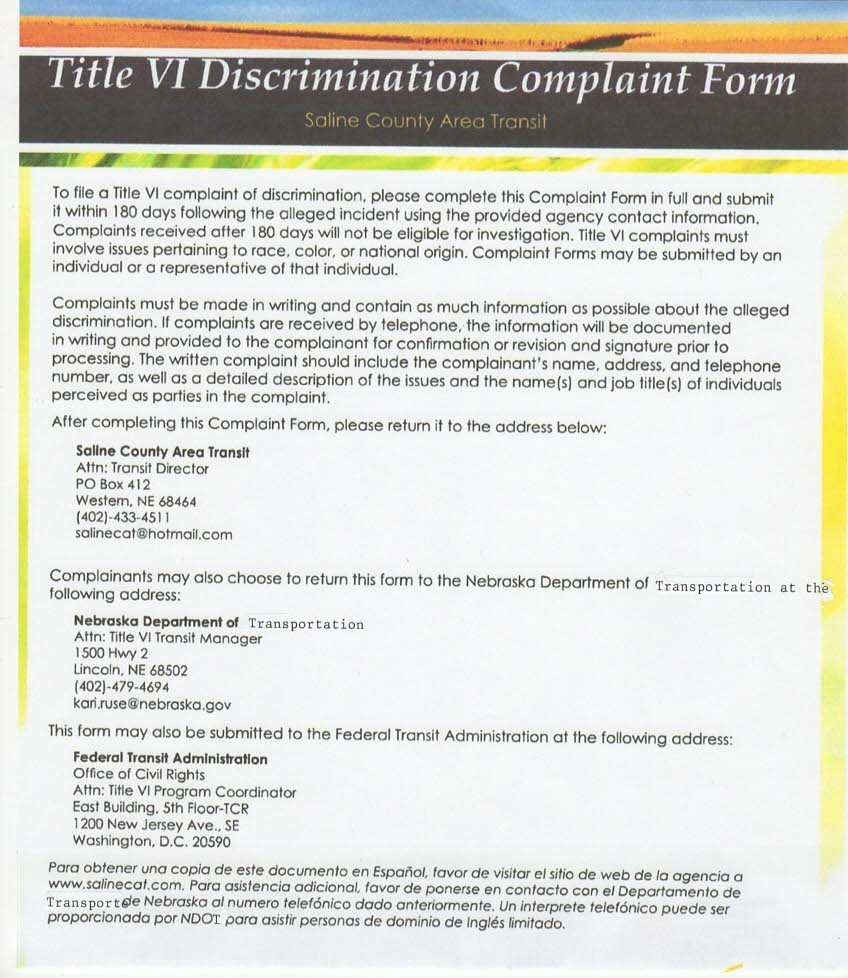 Title VI Discrimination Complaint Form

Saline County Area Transit

To file a Title VI complaint of discrimination, please complete this Complaint Form in full and submit it within 180 days following the alleged incident using the provided agency contact information. Complaints received after 180 days will not be eligible for investigation. Title VI complaints must involve issues pertaining to race, color, or national origin. Complaint Forms may be submitted by an individual or a representative of that individual.

Complaints must be made in writing and contain as much information as possible about the alleged discrimination. If complaints are received by telephone, the information will be documented in writing and provided to the complainant for confirmation or revision and signature prior to processing. The written complaint should include the complainant's name, address, and telephone number, as well as a detailed description of the issues and the name(s) and job title(s) of individuals perceived as parties in the complaint.

After completing this Complaint Form, please return it to the address below:

Saline County Area Transit
Attn: Transit Director
PO Box 412
Western, NE 68464
(402)-433-4511
salinecat@hotmail.com

Complainants may also choose to return this form to the Nebraska Department of Transportation at the following address:

Nebraska Department of Transportation
Attn: Title VI Transit Manager
1500 Hwy 2
Lincoln, NE 68502
(402)-479-4694
kari.ruse@nebraska.gov

This form may also be submitted to the Federal Transit Administration at the following address:

Federal Transit Administration
Office of Civil Rights
Attn: Title VI Program Coordinator
East Building, 5th Floor-TCR
1200 New Jersey Ave., SE
Washington, D.C. 20590

Para obtener una copia de este documento en Español, favor de visitar el sitio de web de la agencia a www.salinecat.com. Para asistencia adicional, favor de ponerse en contacto con el Departamento de Transporte de Nebraska al numero telefónico dado anteriormente. Un interprete telefónico puede ser proporcionada por NDOT para asistir personas de dominio de Inglés limitado.